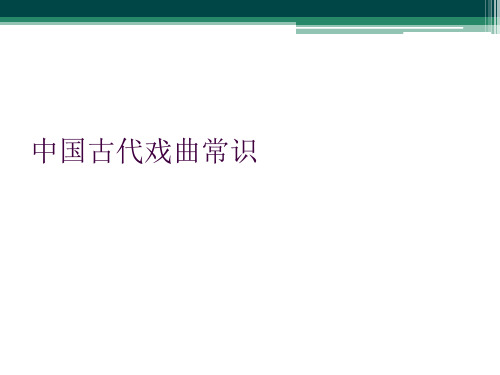 中国古代戏曲常识